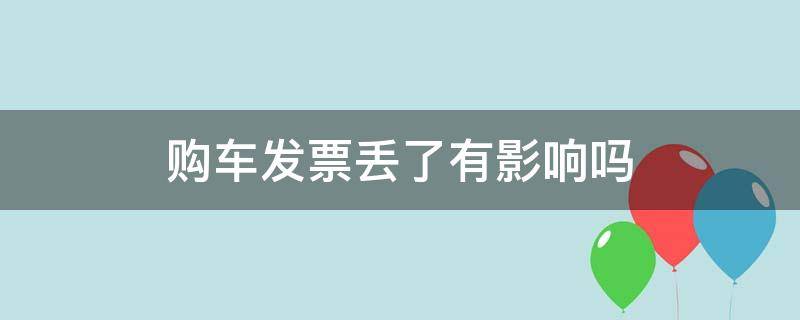 购车发票丢了有影响吗